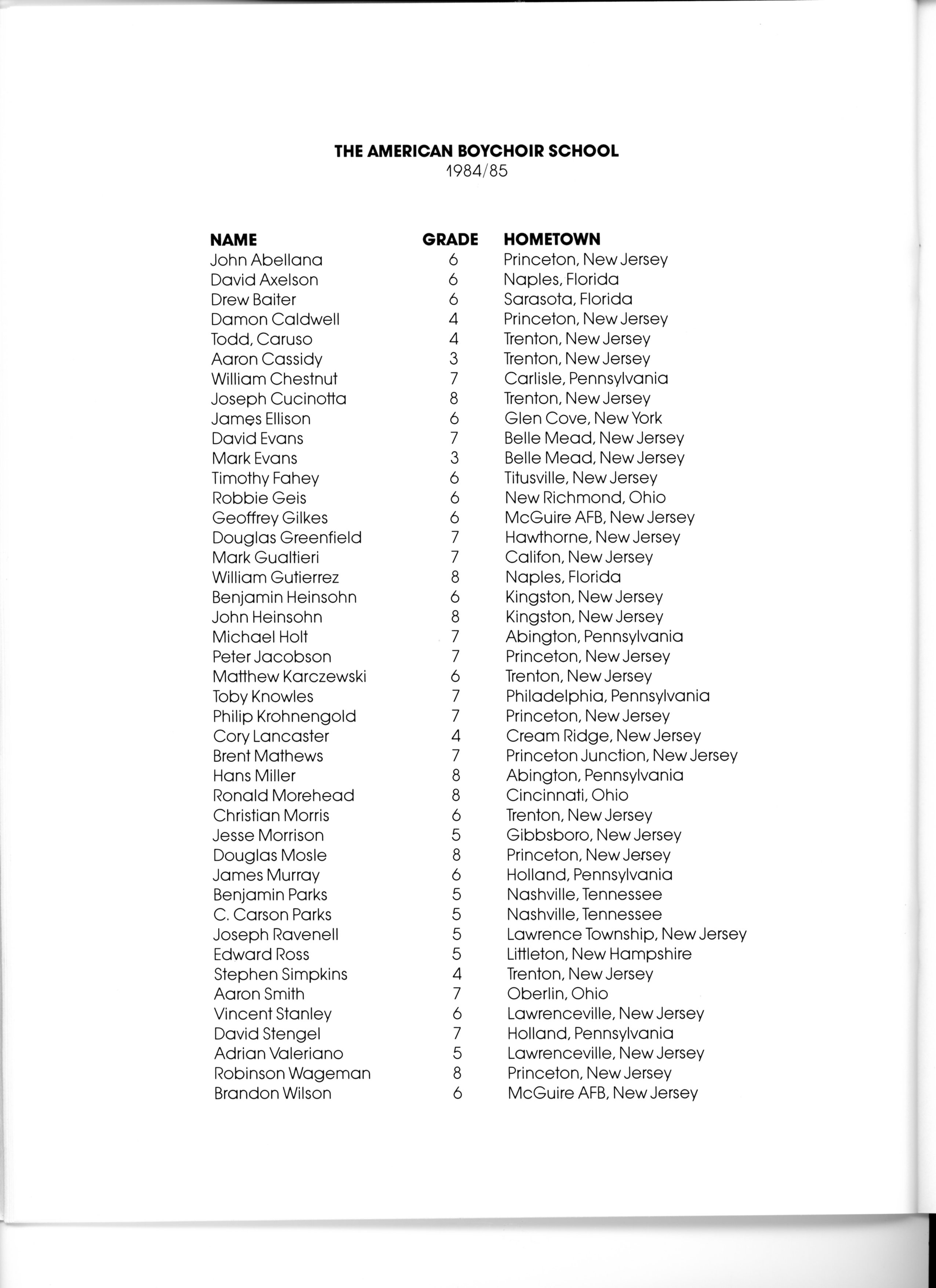 THE AMERICAN BOYCHOIR SCHOOL
1984/85

| NAME | GRADE | HOMETOWN |
|---|---|---|
| John Abellana | 6 | Princeton, New Jersey |
| David Axelson | 6 | Naples, Florida |
| Drew Baiter | 6 | Sarasota, Florida |
| Damon Caldwell | 4 | Princeton, New Jersey |
| Todd, Caruso | 4 | Trenton, New Jersey |
| Aaron Cassidy | 3 | Trenton, New Jersey |
| William Chestnut | 7 | Carlisle, Pennsylvania |
| Joseph Cucinotta | 8 | Trenton, New Jersey |
| James Ellison | 6 | Glen Cove, New York |
| David Evans | 7 | Belle Mead, New Jersey |
| Mark Evans | 3 | Belle Mead, New Jersey |
| Timothy Fahey | 6 | Titusville, New Jersey |
| Robbie Geis | 6 | New Richmond, Ohio |
| Geoffrey Gilkes | 6 | McGuire AFB, New Jersey |
| Douglas Greenfield | 7 | Hawthorne, New Jersey |
| Mark Gualtieri | 7 | Califon, New Jersey |
| William Gutierrez | 8 | Naples, Florida |
| Benjamin Heinsohn | 6 | Kingston, New Jersey |
| John Heinsohn | 8 | Kingston, New Jersey |
| Michael Holt | 7 | Abington, Pennsylvania |
| Peter Jacobson | 7 | Princeton, New Jersey |
| Matthew Karczewski | 6 | Trenton, New Jersey |
| Toby Knowles | 7 | Philadelphia, Pennsylvania |
| Philip Krohnengold | 7 | Princeton, New Jersey |
| Cory Lancaster | 4 | Cream Ridge, New Jersey |
| Brent Mathews | 7 | Princeton Junction, New Jersey |
| Hans Miller | 8 | Abington, Pennsylvania |
| Ronald Morehead | 8 | Cincinnati, Ohio |
| Christian Morris | 6 | Trenton, New Jersey |
| Jesse Morrison | 5 | Gibbsboro, New Jersey |
| Douglas Mosle | 8 | Princeton, New Jersey |
| James Murray | 6 | Holland, Pennsylvania |
| Benjamin Parks | 5 | Nashville, Tennessee |
| C. Carson Parks | 5 | Nashville, Tennessee |
| Joseph Ravenell | 5 | Lawrence Township, New Jersey |
| Edward Ross | 5 | Littleton, New Hampshire |
| Stephen Simpkins | 4 | Trenton, New Jersey |
| Aaron Smith | 7 | Oberlin, Ohio |
| Vincent Stanley | 6 | Lawrenceville, New Jersey |
| David Stengel | 7 | Holland, Pennsylvania |
| Adrian Valeriano | 5 | Lawrenceville, New Jersey |
| Robinson Wageman | 8 | Princeton, New Jersey |
| Brandon Wilson | 6 | McGuire AFB, New Jersey |